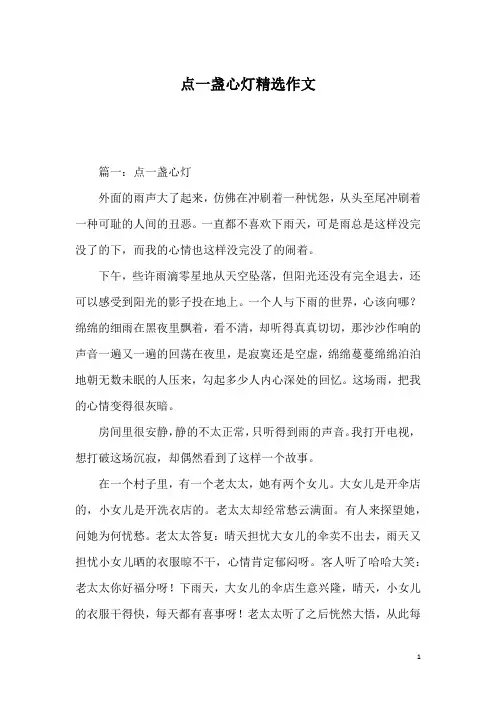 点一盏心灯精选作文

篇一：点一盏心灯

外面的雨声大了起来，仿佛在冲刷着一种忧怨，从头至尾冲刷着一种可耻的人间的丑恶。一直都不喜欢下雨天，可是雨总是这样没完没了的下，而我的心情也这样没完没了的闹着。

下午，些许雨滴零星地从天空坠落，但阳光还没有完全退去，还可以感受到阳光的影子投在地上。一个人与下雨的世界，心该向哪？绵绵的细雨在黑夜里飘着，看不清，却听得真真切切，那沙沙作响的声音一遍又一遍的回荡在夜里，是寂寞还是空虚，绵绵蔓蔓绵绵泊泊地朝无数未眠的人压来，勾起多少人内心深处的回忆。这场雨，把我的心情变得很灰暗。

房间里很安静，静的不太正常，只听得到雨的声音。我打开电视，想打破这场沉寂，却偶然看到了这样一个故事。

在一个村子里，有一个老太太，她有两个女儿。大女儿是开伞店的，小女儿是开洗衣店的。老太太却经常愁云满面。有人来探望她，问她为何忧愁。老太太答复：晴天担忧大女儿的伞卖不出去，雨天又担忧小女儿晒的衣服晾不干，心情肯定郁闷呀。客人听了哈哈大笑：老太太你好福分呀！下雨天，大女儿的伞店生意兴隆，晴天，小女儿的衣服干得快，每天都有喜事呀！老太太听了之后恍然大悟，从此每

1